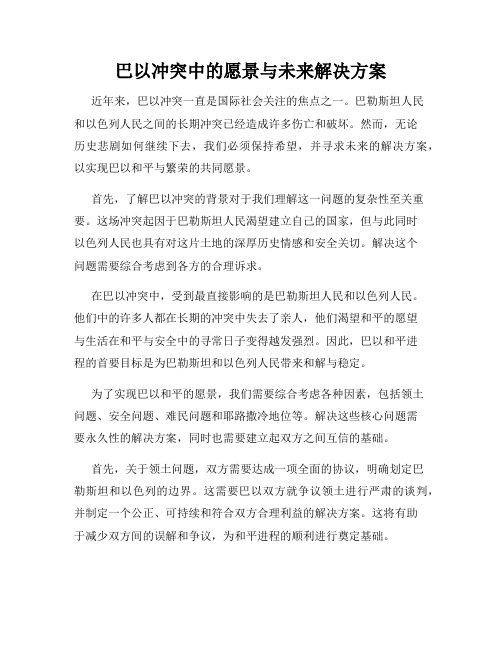 巴以冲突中的愿景与未来解决方案

近年来，巴以冲突一直是国际社会关注的焦点之一。巴勒斯坦人民和以色列人民之间的长期冲突已经造成许多伤亡和破坏。然而，无论历史悲剧如何继续下去，我们必须保持希望，并寻求未来的解决方案，以实现巴以和平与繁荣的共同愿景。

首先，了解巴以冲突的背景对于我们理解这一问题的复杂性至关重要。这场冲突起因于巴勒斯坦人民渴望建立自己的国家，但与此同时以色列人民也具有对这片土地的深厚历史情感和安全关切。解决这个问题需要综合考虑到各方的合理诉求。

在巴以冲突中，受到最直接影响的是巴勒斯坦人民和以色列人民。他们中的许多人都在长期的冲突中失去了亲人，他们渴望和平的愿望与生活在和平与安全中的寻常日子变得越发强烈。因此，巴以和平进程的首要目标是为巴勒斯坦和以色列人民带来和解与稳定。

为了实现巴以和平的愿景，我们需要综合考虑各种因素，包括领土问题、安全问题、难民问题和耶路撒冷地位等。解决这些核心问题需要永久性的解决方案，同时也需要建立起双方之间互信的基础。

首先，关于领土问题，双方需要达成一项全面的协议，明确划定巴勒斯坦和以色列的边界。这需要巴以双方就争议领土进行严肃的谈判，并制定一个公正、可持续和符合双方合理利益的解决方案。这将有助于减少双方间的误解和争议，为和平进程的顺利进行奠定基础。